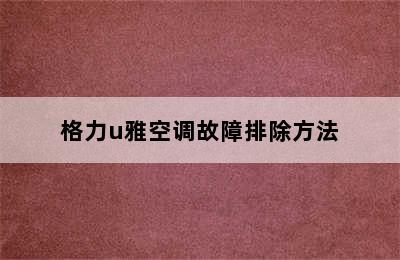 格力u雅空调故障排除方法